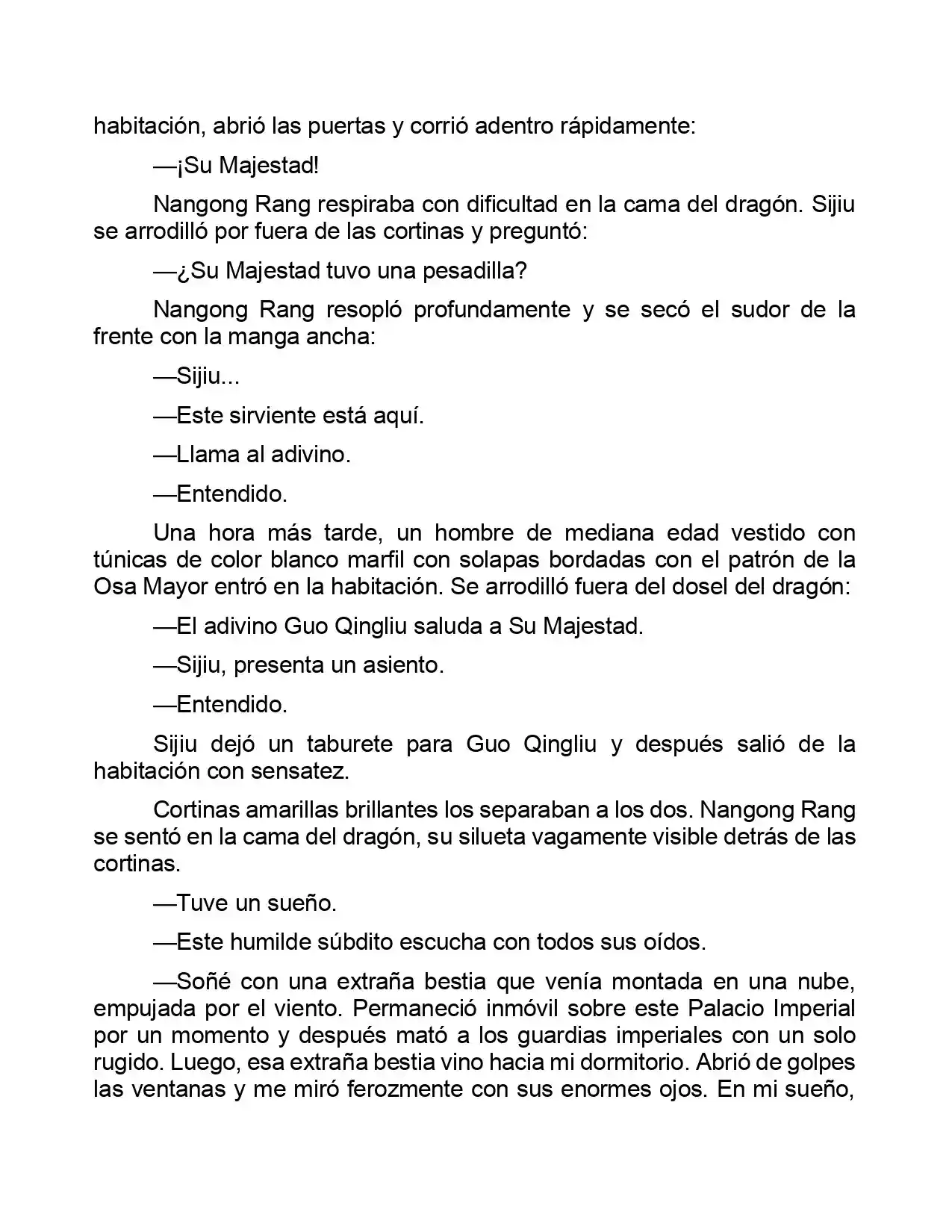 habitación, abrió las puertas y corrió adentro rápidamente:

—¡Su Majestad!

Nangong Rang respiraba con dificultad en la cama del dragón. Sijiu se arrodilló por fuera de las cortinas y preguntó:

—¿Su Majestad tuvo una pesadilla?

Nangong Rang resopló profundamente y se secó el sudor de la frente con la manga ancha:

—Sijiu...

—Este sirviente está aquí.

—Llama al adivino.

—Entendido.

Una hora más tarde, un hombre de mediana edad vestido con túnicas de color blanco marfil con solapas bordadas con el patrón de la Osa Mayor entró en la habitación. Se arrodilló fuera del dosel del dragón:

—El adivino Guo Qingliu saluda a Su Majestad.

—Sijiu, presenta un asiento.

—Entendido.

Sijiu dejó un taburete para Guo Qingliu y después salió de la habitación con sensatez.

Cortinas amarillas brillantes los separaban a los dos. Nangong Rang se sentó en la cama del dragón, su silueta vagamente visible detrás de las cortinas.

—Tuve un sueño.

—Este humilde súbdito escucha con todos sus oídos.

—Soñé con una extraña bestia que venía montada en una nube, empujada por el viento. Permaneció inmóvil sobre este Palacio Imperial por un momento y después mató a los guardias imperiales con un solo rugido. Luego, esa extraña bestia vino hacia mi dormitorio. Abrió de golpes las ventanas y me miró ferozmente con sus enormes ojos. En mi sueño,